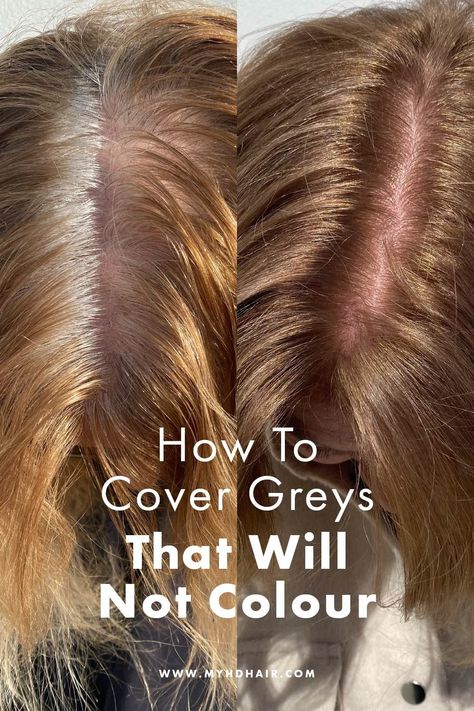 How To
Cover Greys
That Will
Not Colour

WWW.MYHDHAIR.COM